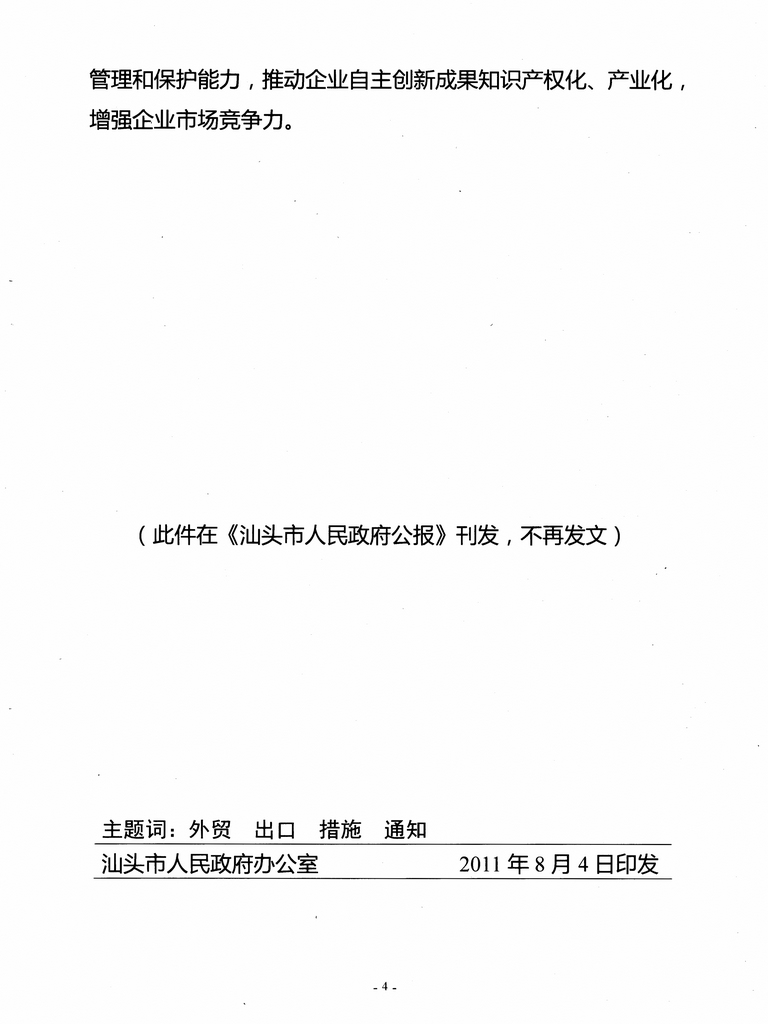 管理和保护能力，推动企业自主创新成果知识产权化、产业化，增强企业市场竞争力。

（此件在《汕头市人民政府公报》刊发，不再发文）

主题词：外贸 出口 措施 通知

汕头市人民政府办公室 2011年8月4日印发

- 4 -